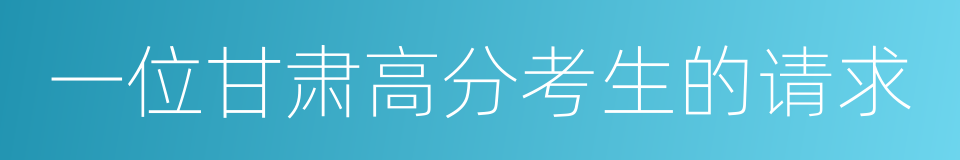 一位甘肃高分考生的请求